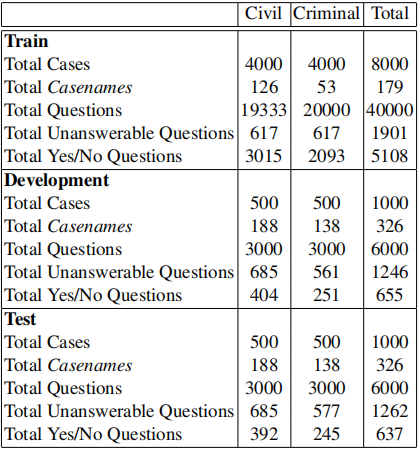 | | Civil | Criminal | Total |
|---|---|---|---|
| **Train** | | | |
| Total Cases | 4000 | 4000 | 8000 |
| Total *Casenames* | 126 | 53 | 179 |
| Total Questions | 19333 | 20000 | 40000 |
| Total Unanswerable Questions | 617 | 617 | 1901 |
| Total Yes/No Questions | 3015 | 2093 | 5108 |
| **Development** | | | |
| Total Cases | 500 | 500 | 1000 |
| Total *Casenames* | 188 | 138 | 326 |
| Total Questions | 3000 | 3000 | 6000 |
| Total Unanswerable Questions | 685 | 561 | 1246 |
| Total Yes/No Questions | 404 | 251 | 655 |
| **Test** | | | |
| Total Cases | 500 | 500 | 1000 |
| Total *Casenames* | 188 | 138 | 326 |
| Total Questions | 3000 | 3000 | 6000 |
| Total Unanswerable Questions | 685 | 577 | 1262 |
| Total Yes/No Questions | 392 | 245 | 637 |